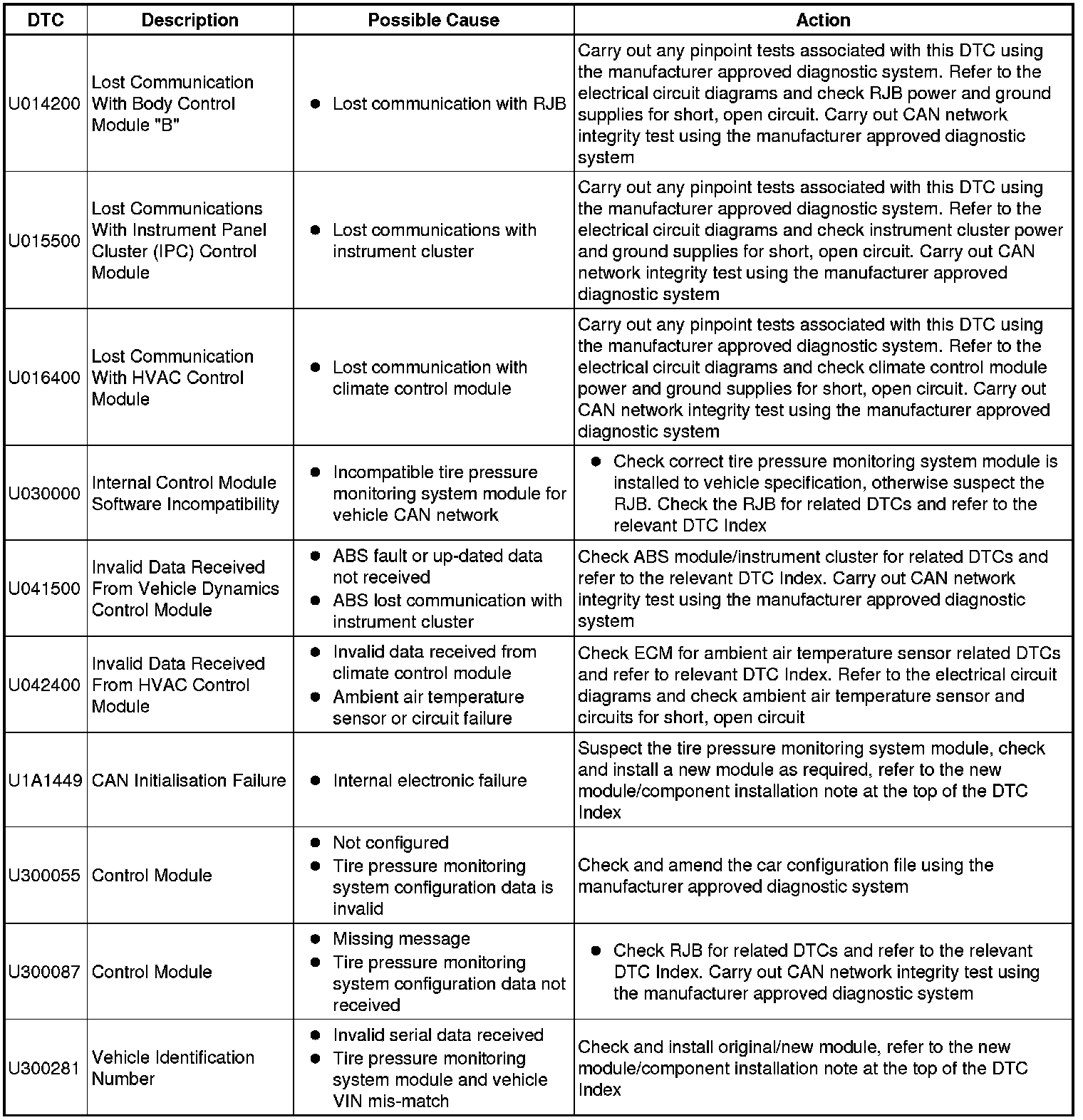 | DTC | Description | Possible Cause | Action |
|---|---|---|---|
| U014200 | Lost Communication With Body Control Module "B" | ● Lost communication with RJB | Carry out any pinpoint tests associated with this DTC using the manufacturer approved diagnostic system. Refer to the electrical circuit diagrams and check RJB power and ground supplies for short, open circuit. Carry out CAN network integrity test using the manufacturer approved diagnostic system |
| U015500 | Lost Communications With Instrument Panel Cluster (IPC) Control Module | ● Lost communications with instrument cluster | Carry out any pinpoint tests associated with this DTC using the manufacturer approved diagnostic system. Refer to the electrical circuit diagrams and check instrument cluster power and ground supplies for short, open circuit. Carry out CAN network integrity test using the manufacturer approved diagnostic system |
| U016400 | Lost Communication With HVAC Control Module | ● Lost communication with climate control module | Carry out any pinpoint tests associated with this DTC using the manufacturer approved diagnostic system. Refer to the electrical circuit diagrams and check climate control module power and ground supplies for short, open circuit. Carry out CAN network integrity test using the manufacturer approved diagnostic system |
| U030000 | Internal Control Module Software Incompatibility | ● Incompatible tire pressure monitoring system module for vehicle CAN network | ● Check correct tire pressure monitoring system module is installed to vehicle specification, otherwise suspect the RJB. Check the RJB for related DTCs and refer to the relevant DTC Index |
| U041500 | Invalid Data Received From Vehicle Dynamics Control Module | ● ABS fault or up-dated data not received ● ABS lost communication with instrument cluster | Check ABS module/instrument cluster for related DTCs and refer to the relevant DTC Index. Carry out CAN network integrity test using the manufacturer approved diagnostic system |
| U042400 | Invalid Data Received From HVAC Control Module | ● Invalid data received from climate control module ● Ambient air temperature sensor or circuit failure | Check ECM for ambient air temperature sensor related DTCs and refer to relevant DTC Index. Refer to the electrical circuit diagrams and check ambient air temperature sensor and circuits for short, open circuit |
| U1A1449 | CAN Initialisation Failure | ● Internal electronic failure | Suspect the tire pressure monitoring system module, check and install a new module as required, refer to the new module/component installation note at the top of the DTC Index |
| U300055 | Control Module | ● Not configured ● Tire pressure monitoring system configuration data is invalid | Check and amend the car configuration file using the manufacturer approved diagnostic system |
| U300087 | Control Module | ● Missing message ● Tire pressure monitoring system configuration data not received | ● Check RJB for related DTCs and refer to the relevant DTC Index. Carry out CAN network integrity test using the manufacturer approved diagnostic system |
| U300281 | Vehicle Identification Number | ● Invalid serial data received ● Tire pressure monitoring system module and vehicle VIN mis-match | Check and install original/new module, refer to the new module/component installation note at the top of the DTC Index |